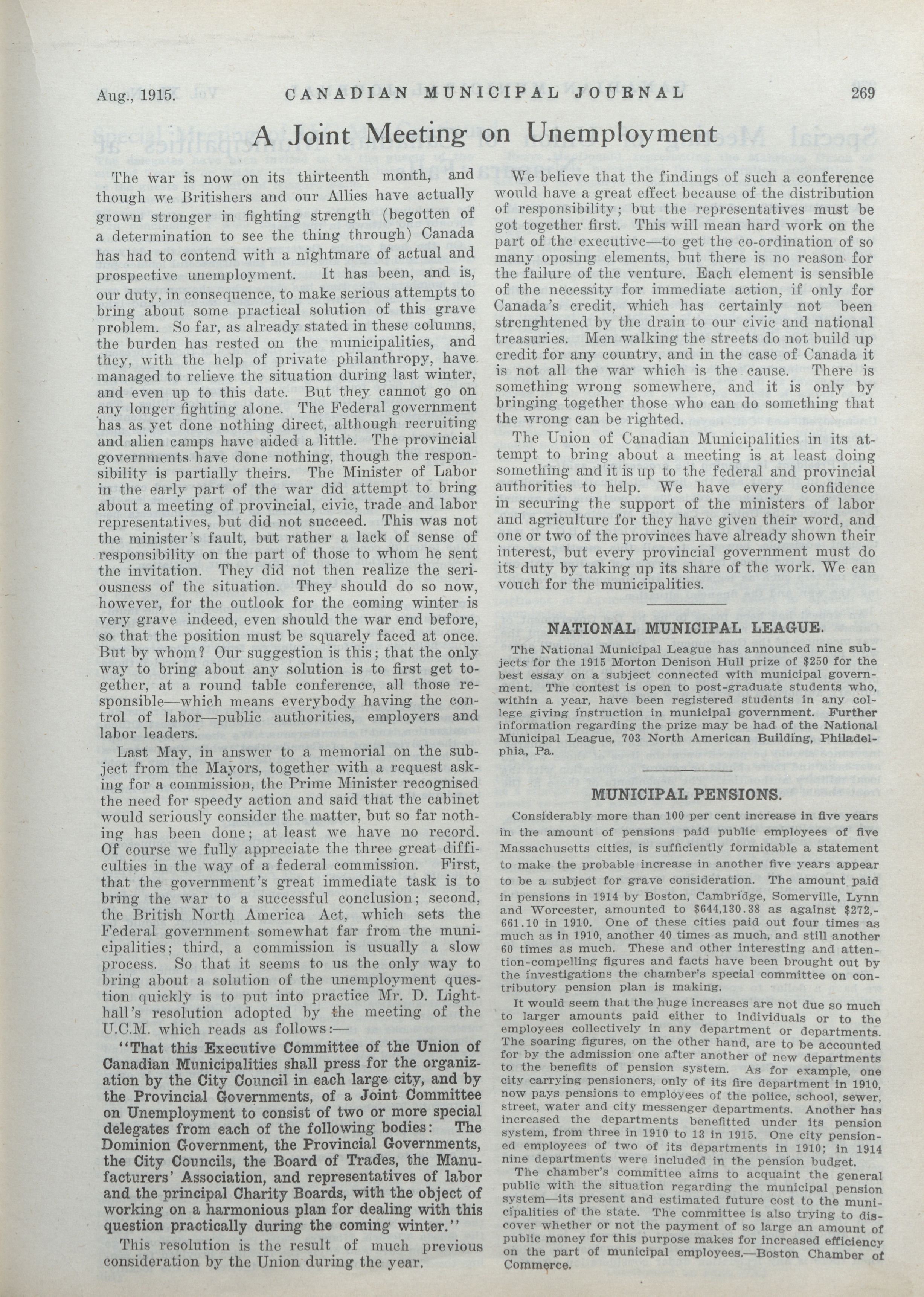 Aug., 1915. CANADIAN MUNICIPAL JOURNAL 269

A Joint Meeting on Unemployment

The war is now on its thirteenth month, and though we Britishers and our Allies have actually grown stronger in fighting strength (begotten of a determination to see the thing through) Canada has had to contend with a nightmare of actual and prospective unemployment. It has been, and is, our duty, in consequence, to make serious attempts to bring about some practical solution of this grave problem. So far, as already stated in these columns, the burden has rested on the municipalities, and they, with the help of private philanthropy, have managed to relieve the situation during last winter, and even up to this date. But they cannot go on any longer fighting alone. The Federal government has as yet done nothing direct, although recruiting and alien camps have aided a little. The provincial governments have done nothing, though the responsibility is partially theirs. The Minister of Labor in the early part of the war did attempt to bring about a meeting of provincial, civic, trade and labor representatives, but did not succeed. This was not the minister's fault, but rather a lack of sense of responsibility on the part of those to whom he sent the invitation. They did not then realize the seriousness of the situation. They should do so now, however, for the outlook for the coming winter is very grave indeed, even should the war end before, so that the position must be squarely faced at once. But by whom? Our suggestion is this; that the only way to bring about any solution is to first get together, at a round table conference, all those responsible—which means everybody having the control of labor—public authorities, employers and labor leaders.

Last May, in answer to a memorial on the subject from the Mayors, together with a request asking for a commission, the Prime Minister recognised the need for speedy action and said that the cabinet would seriously consider the matter, but so far nothing has been done; at least we have no record. Of course we fully appreciate the three great difficulties in the way of a federal commission. First, that the government's great immediate task is to bring the war to a successful conclusion; second, the British North America Act, which sets the Federal government somewhat far from the municipalities; third, a commission is usually a slow process. So that it seems to us the only way to bring about a solution of the unemployment question quickly is to put into practice Mr. D. Lighthall's resolution adopted by the meeting of the U.C.M. which reads as follows:—

"That this Executive Committee of the Union of Canadian Municipalities shall press for the organization by the City Council in each large city, and by the Provincial Governments, of a Joint Committee on Unemployment to consist of two or more special delegates from each of the following bodies: The Dominion Government, the Provincial Governments, the City Councils, the Board of Trades, the Manufacturers' Association, and representatives of labor and the principal Charity Boards, with the object of working on a harmonious plan for dealing with this question practically during the coming winter."

This resolution is the result of much previous consideration by the Union during the year.

We believe that the findings of such a conference would have a great effect because of the distribution of responsibility; but the representatives must be got together first. This will mean hard work on the part of the executive—to get the co-ordination of so many oposing elements, but there is no reason for the failure of the venture. Each element is sensible of the necessity for immediate action, if only for Canada's credit, which has certainly not been strenghtened by the drain to our civic and national treasuries. Men walking the streets do not build up credit for any country, and in the case of Canada it is not all the war which is the cause. There is something wrong somewhere, and it is only by bringing together those who can do something that the wrong can be righted.

The Union of Canadian Municipalities in its attempt to bring about a meeting is at least doing something and it is up to the federal and provincial authorities to help. We have every confidence in securing the support of the ministers of labor and agriculture for they have given their word, and one or two of the provinces have already shown their interest, but every provincial government must do its duty by taking up its share of the work. We can vouch for the municipalities.

NATIONAL MUNICIPAL LEAGUE.

The National Municipal League has announced nine subjects for the 1915 Morton Denison Hull prize of $250 for the best essay on a subject connected with municipal government. The contest is open to post-graduate students who, within a year, have been registered students in any college giving instruction in municipal government. Further information regarding the prize may be had of the National Municipal League, 703 North American Building, Philadelphia, Pa.

MUNICIPAL PENSIONS.

Considerably more than 100 per cent increase in five years in the amount of pensions paid public employees of five Massachusetts cities, is sufficiently formidable a statement to make the probable increase in another five years appear to be a subject for grave consideration. The amount paid in pensions in 1914 by Boston, Cambridge, Somerville, Lynn and Worcester, amounted to $644,130.38 as against $272,661.10 in 1910. One of these cities paid out four times as much as in 1910, another 40 times as much, and still another 60 times as much. These and other interesting and attention-compelling figures and facts have been brought out by the investigations the chamber's special committee on contributory pension plan is making.

It would seem that the huge increases are not due so much to larger amounts paid either to individuals or to the employees collectively in any department or departments. The soaring figures, on the other hand, are to be accounted for by the admission one after another of new departments to the benefits of pension system. As for example, one city carrying pensioners, only of its fire department in 1910, now pays pensions to employees of the police, school, sewer, street, water and city messenger departments. Another has increased the departments benefitted under its pension system, from three in 1910 to 13 in 1915. One city pensioned employees of two of its departments in 1910; in 1914 nine departments were included in the pension budget.

The chamber's committee aims to acquaint the general public with the situation regarding the municipal pension system—its present and estimated future cost to the municipalities of the state. The committee is also trying to discover whether or not the payment of so large an amount of public money for this purpose makes for increased efficiency on the part of municipal employees.—Boston Chamber of Commerce.